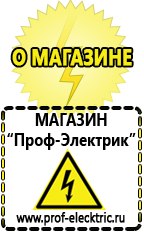 О МАГАЗИНЕ

МАГАЗИН
“Проф-Электрик”

www.prof-electric.ru